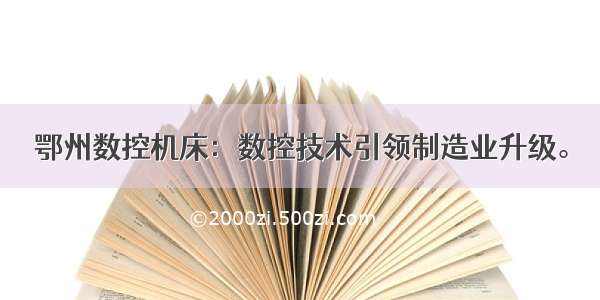 鄂州数控机床：数控技术引领制造业升级。

©2000zi.500zi.com